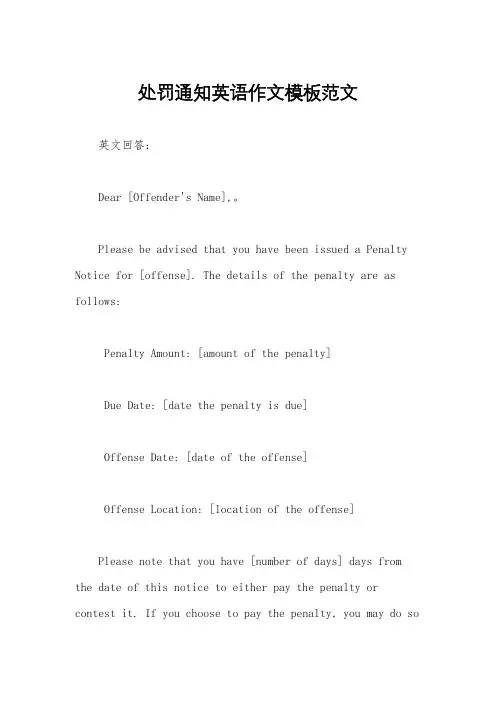 处罚通知英语作文模板范文

英文回答：

Dear [Offender's Name],。

Please be advised that you have been issued a Penalty Notice for [offense]. The details of the penalty are as follows:

Penalty Amount: [amount of the penalty]

Due Date: [date the penalty is due]

Offense Date: [date of the offense]

Offense Location: [location of the offense]

Please note that you have [number of days] days from the date of this notice to either pay the penalty or contest it. If you choose to pay the penalty, you may do so